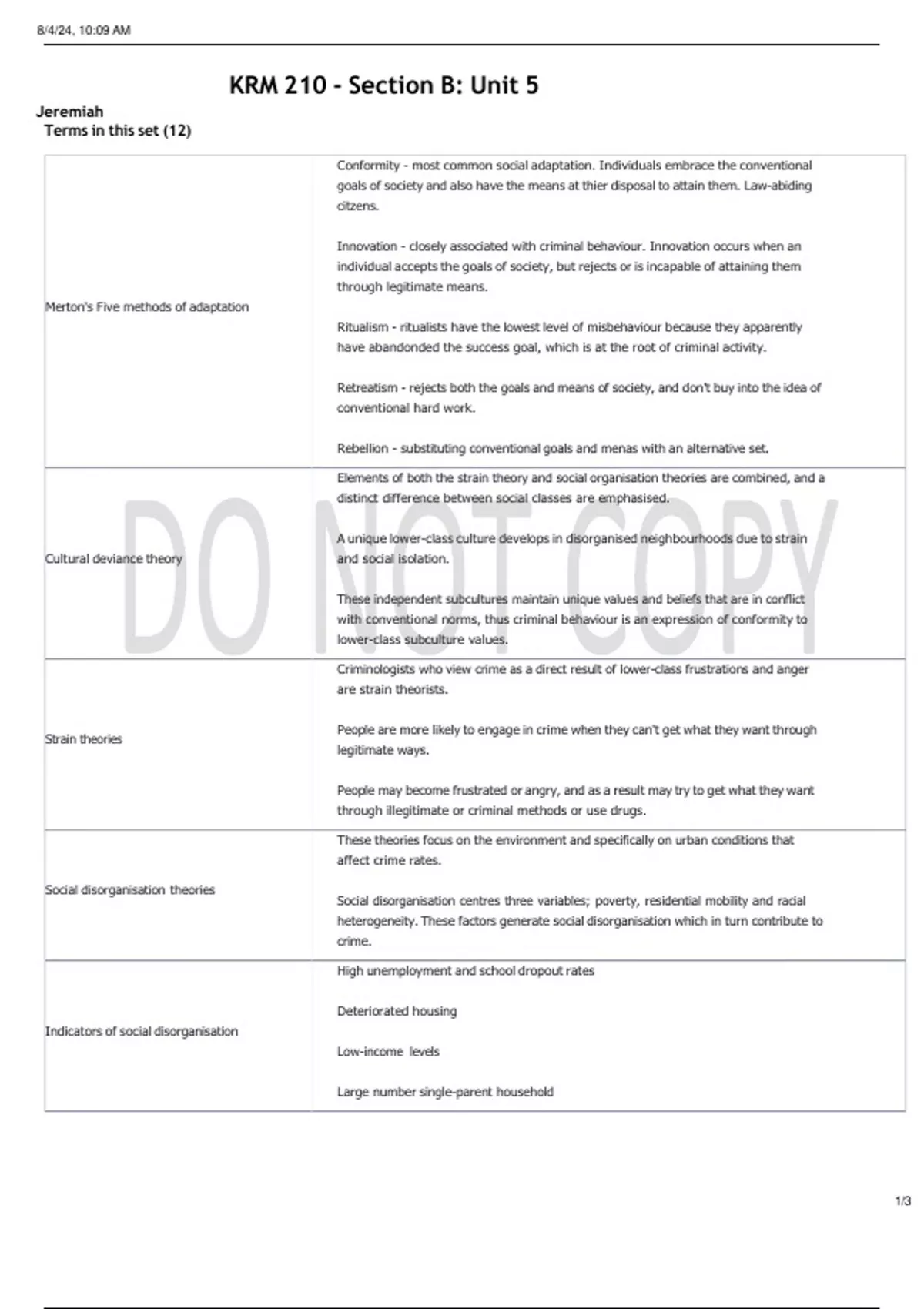 8/4/24, 10:09 AM

KRM 210 - Section B: Unit 5

Jeremiah
Terms in this set (12)

| | |
|---|---|
| Merton's Five methods of adaptation | Conformity - most common social adaptation. Individuals embrace the conventional goals of society and also have the means at thier disposal to attain them. Law-abiding citzens.<br><br>Innovation - closely associated with criminal behaviour. Innovation occurs when an individual accepts the goals of society, but rejects or is incapable of attaining them through legitimate means.<br><br>Ritualism - ritualists have the lowest level of misbehaviour because they apparently have abandonded the success goal, which is at the root of criminal activity.<br><br>Retreatism - rejects both the goals and means of society, and don't buy into the idea of conventional hard work.<br><br>Rebellion - substituting conventional goals and menas with an alternative set. |
| Cultural deviance theory | Elements of both the strain theory and social organisation theories are combined, and a distinct difference between social classes are emphasised.<br><br>A unique lower-class culture develops in disorganised neighbourhoods due to strain and social isolation.<br><br>These independent subcultures maintain unique values and beliefs that are in conflict with conventional norms, thus criminal behaviour is an expression of conformity to lower-class subculture values. |
| Strain theories | Criminologists who view crime as a direct result of lower-class frustrations and anger are strain theorists.<br><br>People are more likely to engage in crime when they can't get what they want through legitimate ways.<br><br>People may become frustrated or angry, and as a result may try to get what they want through illegitimate or criminal methods or use drugs. |
| Social disorganisation theories | These theories focus on the environment and specifically on urban conditions that affect crime rates.<br><br>Social disorganisation centres three variables; poverty, residential mobility and racial heterogeneity. These factors generate social disorganisation which in turn contribute to crime. |
| Indicators of social disorganisation | High unemployment and school dropout rates<br><br>Deteriorated housing<br><br>Low-income levels<br><br>Large number single-parent household |

DO NOT COPY

1/3